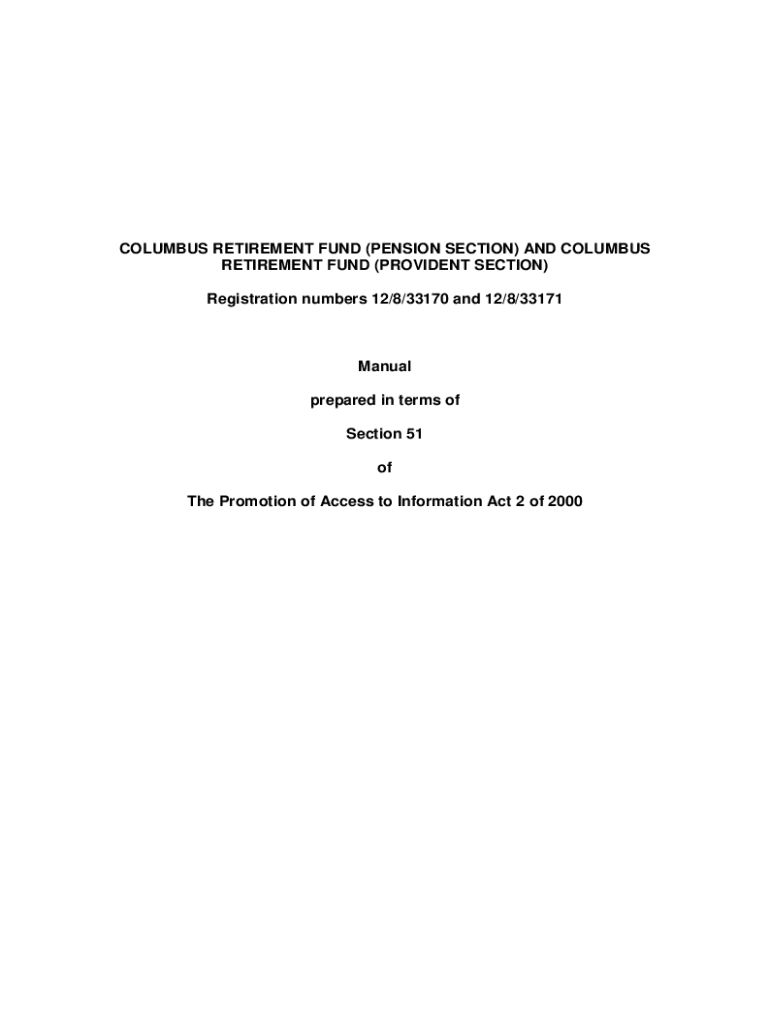 COLUMBUS RETIREMENT FUND (PENSION SECTION) AND COLUMBUS RETIREMENT FUND (PROVIDENT SECTION)

Registration numbers 12/8/33170 and 12/8/33171

Manual

prepared in terms of

Section 51

of

The Promotion of Access to Information Act 2 of 2000